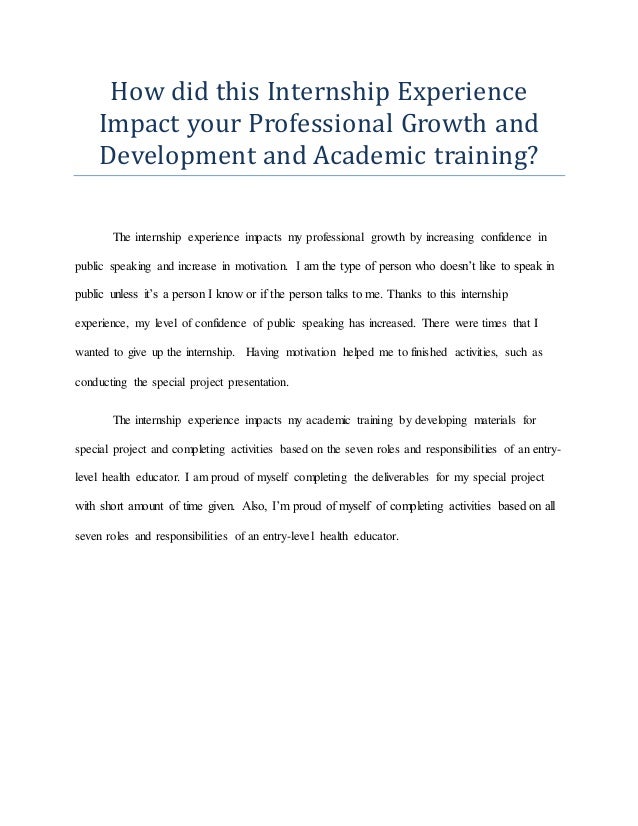 How did this Internship Experience Impact your Professional Growth and Development and Academic training?

The internship experience impacts my professional growth by increasing confidence in public speaking and increase in motivation. I am the type of person who doesn't like to speak in public unless it's a person I know or if the person talks to me. Thanks to this internship experience, my level of confidence of public speaking has increased. There were times that I wanted to give up the internship. Having motivation helped me to finished activities, such as conducting the special project presentation.

The internship experience impacts my academic training by developing materials for special project and completing activities based on the seven roles and responsibilities of an entry-level health educator. I am proud of myself completing the deliverables for my special project with short amount of time given. Also, I'm proud of myself of completing activities based on all seven roles and responsibilities of an entry-level health educator.